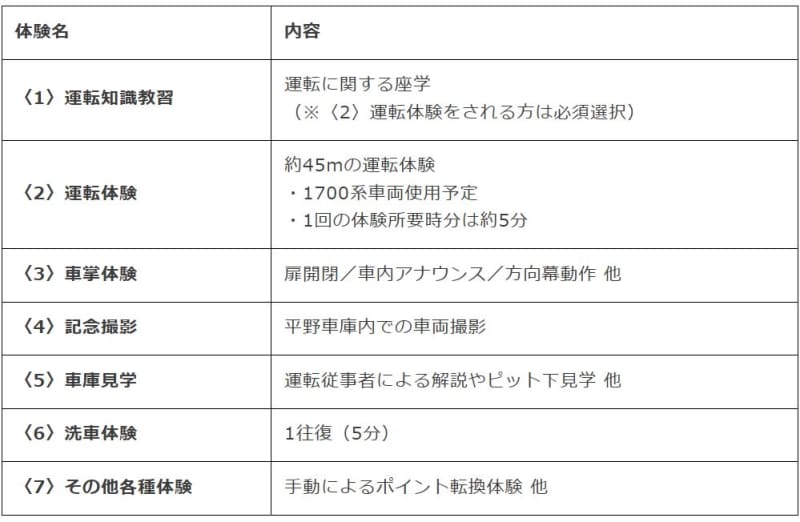 | 体験名 | 内容 |
|---|---|
| 〈1〉運転知識教習 | 運転に関する座学（※〈2〉運転体験をされる方は必須選択） |
| 〈2〉運転体験 | 約45mの運転体験 ・1700系車両使用予定 ・1回の体験所要時分は約5分 |
| 〈3〉車掌体験 | 扉開閉／車内アナウンス／方向幕動作 他 |
| 〈4〉記念撮影 | 平野車庫内での車両撮影 |
| 〈5〉車庫見学 | 運転従事者による解説やピット下見学 他 |
| 〈6〉洗車体験 | 1往復（5分） |
| 〈7〉その他各種体験 | 手動によるポイント転換体験 他 |